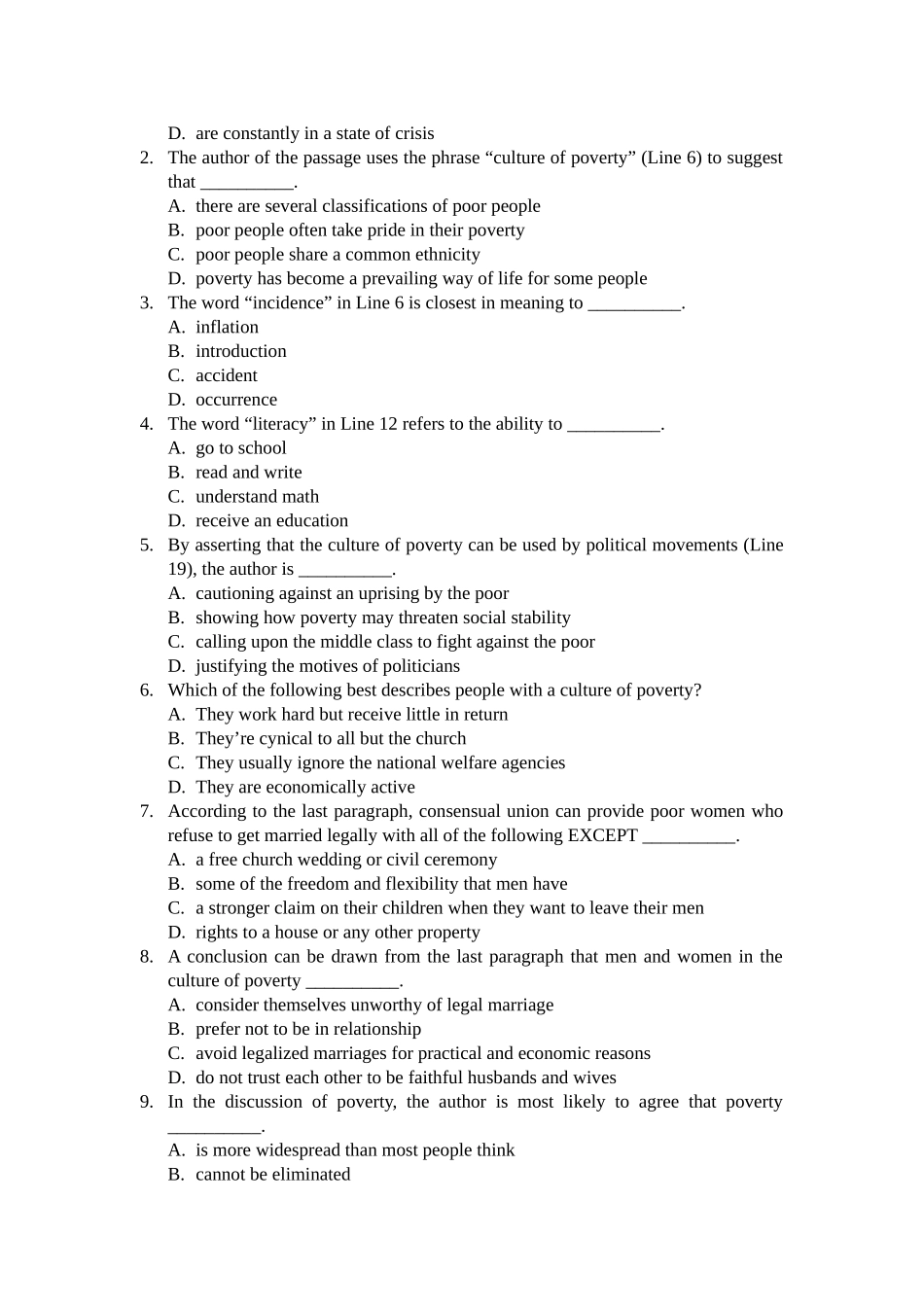 D. are constantly in a state of crisis

2. The author of the passage uses the phrase “culture of poverty” (Line 6) to suggest that __________.
A. there are several classifications of poor people
B. poor people often take pride in their poverty
C. poor people share a common ethnicity
D. poverty has become a prevailing way of life for some people

3. The word “incidence” in Line 6 is closest in meaning to __________.
A. inflation
B. introduction
C. accident
D. occurrence

4. The word “literacy” in Line 12 refers to the ability to __________.
A. go to school
B. read and write
C. understand math
D. receive an education

5. By asserting that the culture of poverty can be used by political movements (Line 19), the author is __________.
A. cautioning against an uprising by the poor
B. showing how poverty may threaten social stability
C. calling upon the middle class to fight against the poor
D. justifying the motives of politicians

6. Which of the following best describes people with a culture of poverty?
A. They work hard but receive little in return
B. They’re cynical to all but the church
C. They usually ignore the national welfare agencies
D. They are economically active

7. According to the last paragraph, consensual union can provide poor women who refuse to get married legally with all of the following EXCEPT __________.
A. a free church wedding or civil ceremony
B. some of the freedom and flexibility that men have
C. a stronger claim on their children when they want to leave their men
D. rights to a house or any other property

8. A conclusion can be drawn from the last paragraph that men and women in the culture of poverty __________.
A. consider themselves unworthy of legal marriage
B. prefer not to be in relationship
C. avoid legalized marriages for practical and economic reasons
D. do not trust each other to be faithful husbands and wives

9. In the discussion of poverty, the author is most likely to agree that poverty __________.
A. is more widespread than most people think
B. cannot be eliminated